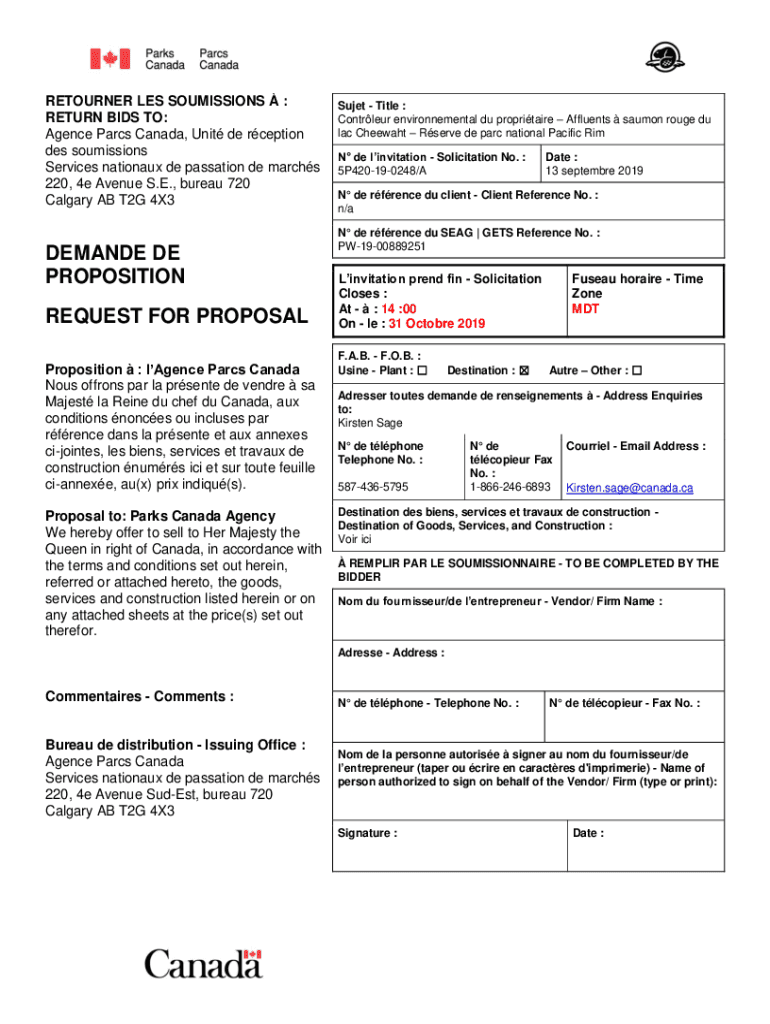 Parks Canada Parcs Canada

RETOURNER LES SOUMISSIONS À :
RETURN BIDS TO:
Agence Parcs Canada, Unité de réception des soumissions
Services nationaux de passation de marchés
220, 4e Avenue S.E., bureau 720
Calgary AB T2G 4X3

DEMANDE DE PROPOSITION

REQUEST FOR PROPOSAL

Proposition à : l'Agence Parcs Canada
Nous offrons par la présente de vendre à sa Majesté la Reine du chef du Canada, aux conditions énoncées ou incluses par référence dans la présente et aux annexes ci-jointes, les biens, services et travaux de construction énumérés ici et sur toute feuille ci-annexée, au(x) prix indiqué(s).

Proposal to: Parks Canada Agency
We hereby offer to sell to Her Majesty the Queen in right of Canada, in accordance with the terms and conditions set out herein, referred or attached hereto, the goods, services and construction listed herein or on any attached sheets at the price(s) set out therefor.

Commentaires - Comments :

Bureau de distribution - Issuing Office :
Agence Parcs Canada
Services nationaux de passation de marchés
220, 4e Avenue Sud-Est, bureau 720
Calgary AB T2G 4X3

Sujet - Title :
Contrôleur environnemental du propriétaire – Affluents à saumon rouge du lac Cheewaht – Réserve de parc national Pacific Rim

N° de l'invitation - Solicitation No. :
5P420-19-0248/A

Date :
13 septembre 2019

N° de référence du client - Client Reference No. :
n/a

N° de référence du SEAG | GETS Reference No. :
PW-19-00889251

L'invitation prend fin - Solicitation Closes :
At - à : 14 :00
On - le : 31 Octobre 2019

Fuseau horaire - Time Zone
MDT

F.A.B. - F.O.B. :
Usine - Plant : ☐ Destination : ☒ Autre – Other : ☐

Adresser toutes demande de renseignements à - Address Enquiries to:
Kirsten Sage

| N° de téléphone Telephone No. : | N° de télécopieur Fax No. : | Courriel - Email Address : |
|---|---|---|
| 587-436-5795 | 1-866-246-6893 | Kirsten.sage@canada.ca |

Destination des biens, services et travaux de construction - Destination of Goods, Services, and Construction :
Voir ici

À REMPLIR PAR LE SOUMISSIONNAIRE - TO BE COMPLETED BY THE BIDDER

Nom du fournisseur/de l'entrepreneur - Vendor/ Firm Name :

Adresse - Address :

N° de téléphone - Telephone No. :

N° de télécopieur - Fax No. :

Nom de la personne autorisée à signer au nom du fournisseur/de l'entrepreneur (taper ou écrire en caractères d'imprimerie) - Name of person authorized to sign on behalf of the Vendor/ Firm (type or print):

Signature :

Date :

Canada